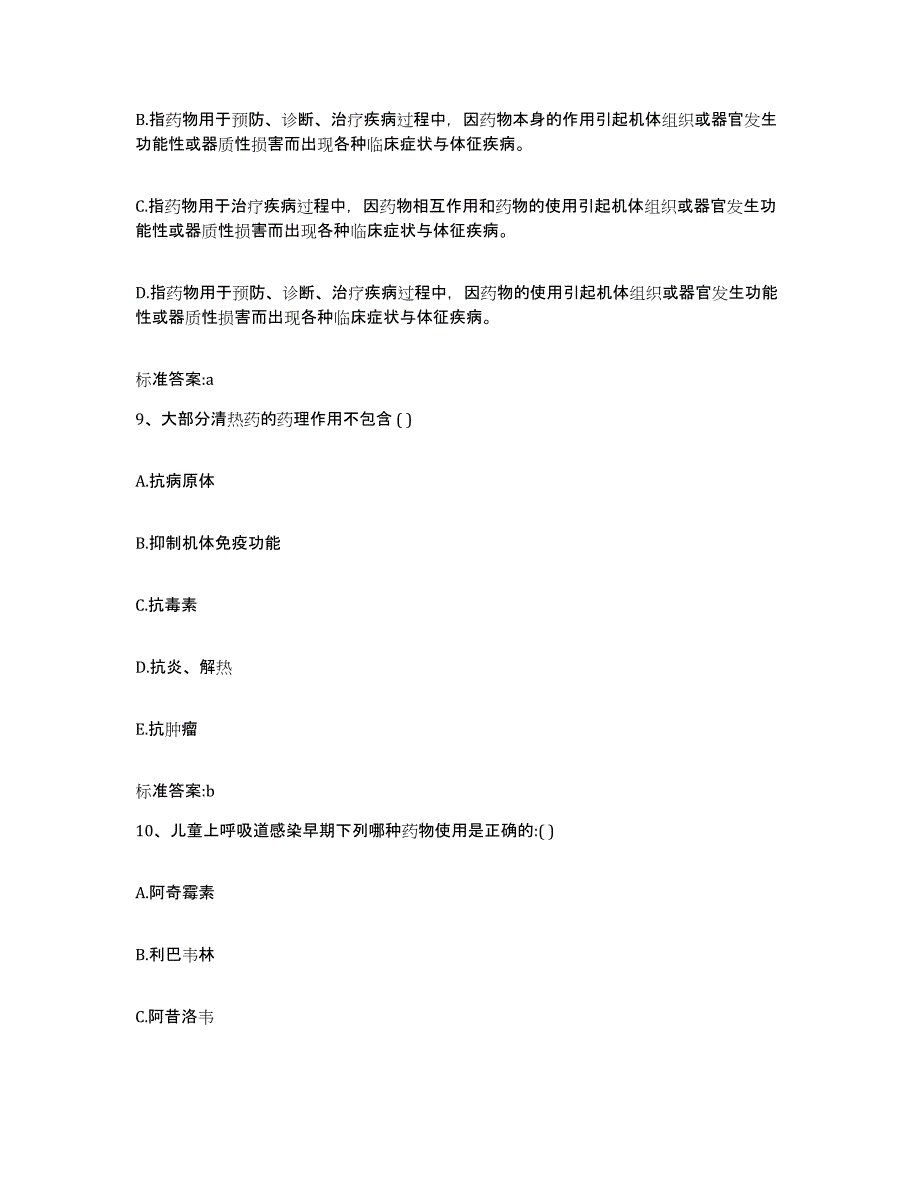 B.指药物用于预防、诊断、治疗疾病过程中，因药物本身的作用引起机体组织或器官发生功能性或器质性损害而出现各种临床症状与体征疾病。

C.指药物用于治疗疾病过程中，因药物相互作用和药物的使用引起机体组织或器官发生功能性或器质性损害而出现各种临床症状与体征疾病。

D.指药物用于预防、诊断、治疗疾病过程中，因药物的使用引起机体组织或器官发生功能性或器质性损害而出现各种临床症状与体征疾病。

标准答案:a

9、大部分清热药的药理作用不包含 ( )

A.抗病原体

B.抑制机体免疫功能

C.抗毒素

D.抗炎、解热

E.抗肿瘤

标准答案:b

10、儿童上呼吸道感染早期下列哪种药物使用是正确的:( )

A.阿奇霉素

B.利巴韦林

C.阿昔洛韦